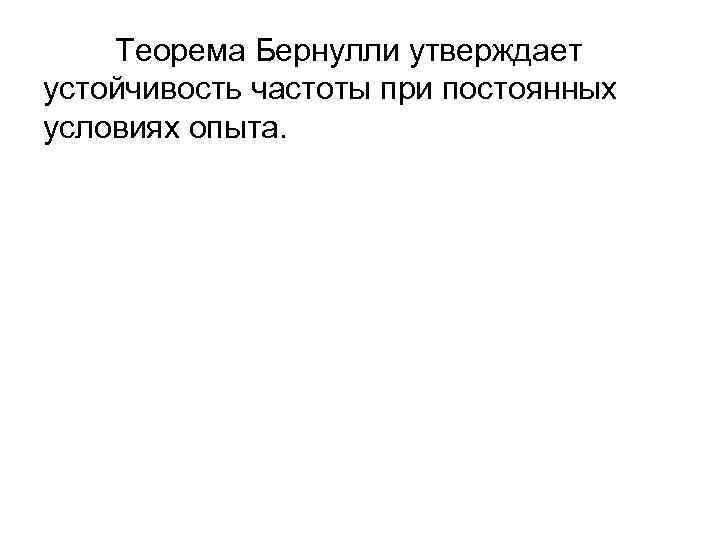 Теорема Бернулли утверждает устойчивость частоты при постоянных условиях опыта.